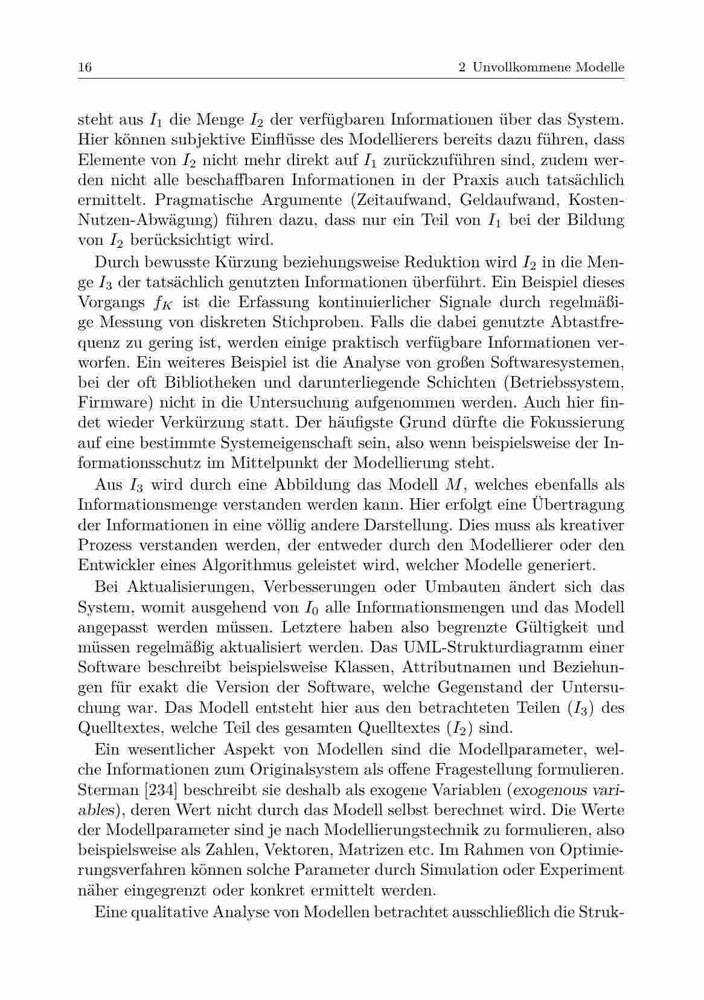 16 2 Unvollkommene Modelle

steht aus $I_1$ die Menge $I_2$ der verfügbaren Informationen über das System. Hier können subjektive Einflüsse des Modellierers bereits dazu führen, dass Elemente von $I_2$ nicht mehr direkt auf $I_1$ zurückzuführen sind, zudem werden nicht alle beschaffbaren Informationen in der Praxis auch tatsächlich ermittelt. Pragmatische Argumente (Zeitaufwand, Geldaufwand, Kosten-Nutzen-Abwägung) führen dazu, dass nur ein Teil von $I_1$ bei der Bildung von $I_2$ berücksichtigt wird.

Durch bewusste Kürzung beziehungsweise Reduktion wird $I_2$ in die Menge $I_3$ der tatsächlich genutzten Informationen überführt. Ein Beispiel dieses Vorgangs $f_K$ ist die Erfassung kontinuierlicher Signale durch regelmäßige Messung von diskreten Stichproben. Falls die dabei genutzte Abtastfrequenz zu gering ist, werden einige praktisch verfügbare Informationen verworfen. Ein weiteres Beispiel ist die Analyse von großen Softwaresystemen, bei der oft Bibliotheken und darunterliegende Schichten (Betriebssystem, Firmware) nicht in die Untersuchung aufgenommen werden. Auch hier findet wieder Verkürzung statt. Der häufigste Grund dürfte die Fokussierung auf eine bestimmte Systemeigenschaft sein, also wenn beispielsweise der Informationsschutz im Mittelpunkt der Modellierung steht.

Aus $I_3$ wird durch eine Abbildung das Modell $M$, welches ebenfalls als Informationsmenge verstanden werden kann. Hier erfolgt eine Übertragung der Informationen in eine völlig andere Darstellung. Dies muss als kreativer Prozess verstanden werden, der entweder durch den Modellierer oder den Entwickler eines Algorithmus geleistet wird, welcher Modelle generiert.

Bei Aktualisierungen, Verbesserungen oder Umbauten ändert sich das System, womit ausgehend von $I_0$ alle Informationsmengen und das Modell angepasst werden müssen. Letztere haben also begrenzte Gültigkeit und müssen regelmäßig aktualisiert werden. Das UML-Strukturdiagramm einer Software beschreibt beispielsweise Klassen, Attributnamen und Beziehungen für exakt die Version der Software, welche Gegenstand der Untersuchung war. Das Modell entsteht hier aus den betrachteten Teilen ($I_3$) des Quelltextes, welche Teil des gesamten Quelltextes ($I_2$) sind.

Ein wesentlicher Aspekt von Modellen sind die Modellparameter, welche Informationen zum Originalsystem als offene Fragestellung formulieren. Sterman [234] beschreibt sie deshalb als exogene Variablen (exogenous variables), deren Wert nicht durch das Modell selbst berechnet wird. Die Werte der Modellparameter sind je nach Modellierungstechnik zu formulieren, also beispielsweise als Zahlen, Vektoren, Matrizen etc. Im Rahmen von Optimierungsverfahren können solche Parameter durch Simulation oder Experiment näher eingegrenzt oder konkret ermittelt werden.

Eine qualitative Analyse von Modellen betrachtet ausschließlich die Struk-